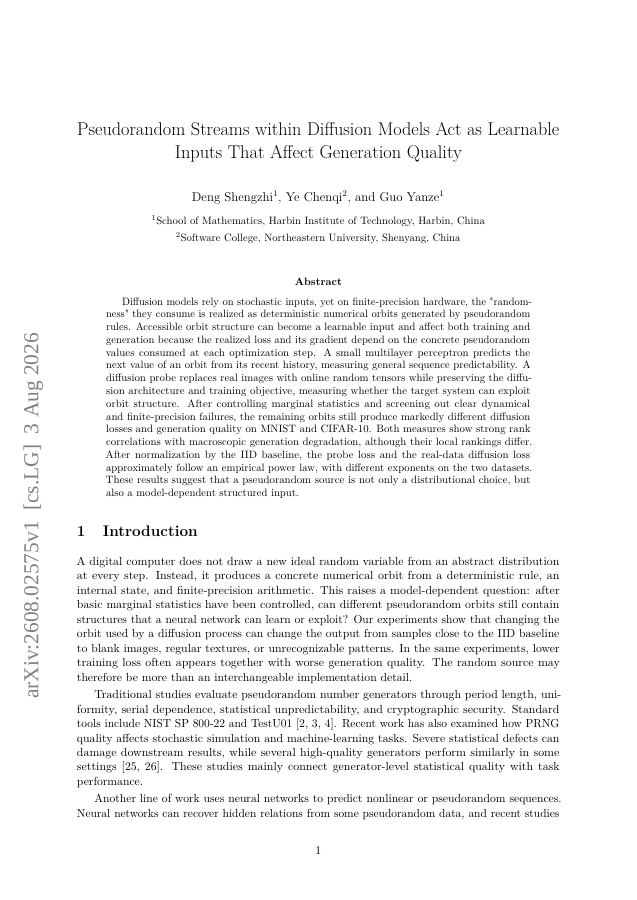 arXiv:2608.02575v1 [cs.LG] 3 Aug 2026

Pseudorandom Streams within Diffusion Models Act as Learnable Inputs That Affect Generation Quality

Deng Shengzhi$^1$, Ye Chenqi$^2$, and Guo Yanze$^1$

$^1$School of Mathematics, Harbin Institute of Technology, Harbin, China

$^2$Software College, Northeastern University, Shenyang, China

Abstract

Diffusion models rely on stochastic inputs, yet on finite-precision hardware, the "randomness" they consume is realized as deterministic numerical orbits generated by pseudorandom rules. Accessible orbit structure can become a learnable input and affect both training and generation because the realized loss and its gradient depend on the concrete pseudorandom values consumed at each optimization step. A small multilayer perceptron predicts the next value of an orbit from its recent history, measuring general sequence predictability. A diffusion probe replaces real images with online random tensors while preserving the diffusion architecture and training objective, measuring whether the target system can exploit orbit structure. After controlling marginal statistics and screening out clear dynamical and finite-precision failures, the remaining orbits still produce markedly different diffusion losses and generation quality on MNIST and CIFAR-10. Both measures show strong rank correlations with macroscopic generation degradation, although their local rankings differ. After normalization by the IID baseline, the probe loss and the real-data diffusion loss approximately follow an empirical power law, with different exponents on the two datasets. These results suggest that a pseudorandom source is not only a distributional choice, but also a model-dependent structured input.

1 Introduction

A digital computer does not draw a new ideal random variable from an abstract distribution at every step. Instead, it produces a concrete numerical orbit from a deterministic rule, an internal state, and finite-precision arithmetic. This raises a model-dependent question: after basic marginal statistics have been controlled, can different pseudorandom orbits still contain structures that a neural network can learn or exploit? Our experiments show that changing the orbit used by a diffusion process can change the output from samples close to the IID baseline to blank images, regular textures, or unrecognizable patterns. In the same experiments, lower training loss often appears together with worse generation quality. The random source may therefore be more than an interchangeable implementation detail.

Traditional studies evaluate pseudorandom number generators through period length, uniformity, serial dependence, statistical unpredictability, and cryptographic security. Standard tools include NIST SP 800-22 and TestU01 [2, 3, 4]. Recent work has also examined how PRNG quality affects stochastic simulation and machine-learning tasks. Severe statistical defects can damage downstream results, while several high-quality generators perform similarly in some settings [25, 26]. These studies mainly connect generator-level statistical quality with task performance.

Another line of work uses neural networks to predict nonlinear or pseudorandom sequences. Neural networks can recover hidden relations from some pseudorandom data, and recent studies

1